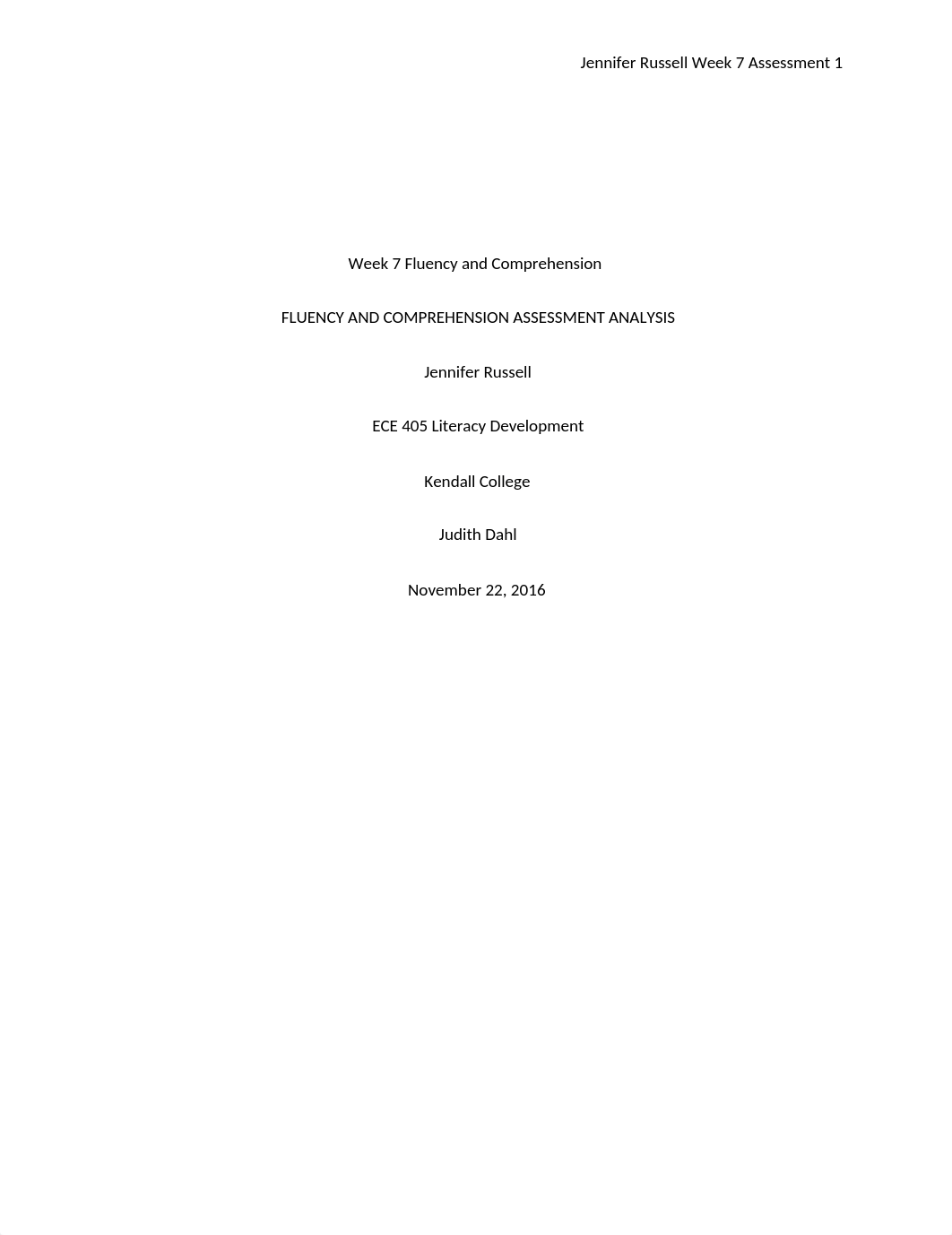 Jennifer Russell Week 7 Assessment 1

Week 7 Fluency and Comprehension

FLUENCY AND COMPREHENSION ASSESSMENT ANALYSIS

Jennifer Russell

ECE 405 Literacy Development

Kendall College

Judith Dahl

November 22, 2016